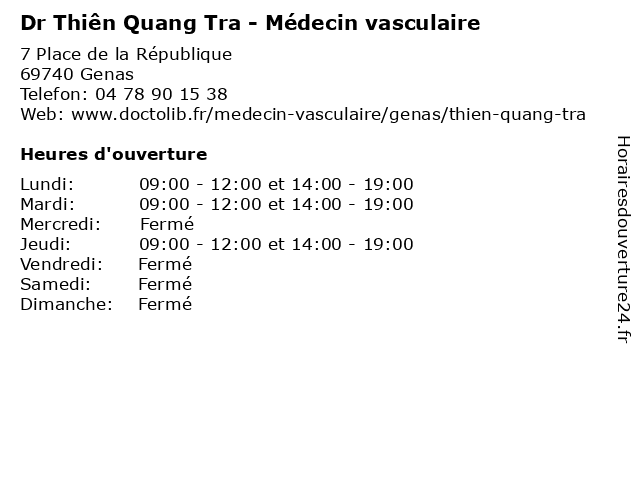 Dr Thiên Quang Tra - Médecin vasculaire

7 Place de la République
69740 Genas
Telefon: 04 78 90 15 38
Web: www.doctolib.fr/medecin-vasculaire/genas/thien-quang-tra

Heures d'ouverture

Lundi: 09:00 - 12:00 et 14:00 - 19:00
Mardi: 09:00 - 12:00 et 14:00 - 19:00
Mercredi: Fermé
Jeudi: 09:00 - 12:00 et 14:00 - 19:00
Vendredi: Fermé
Samedi: Fermé
Dimanche: Fermé

Horairesdouverture24.fr